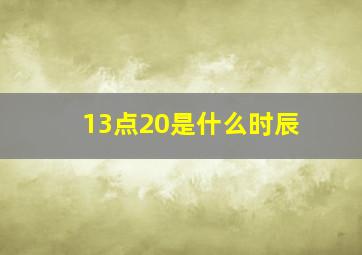 13点20是什么时辰